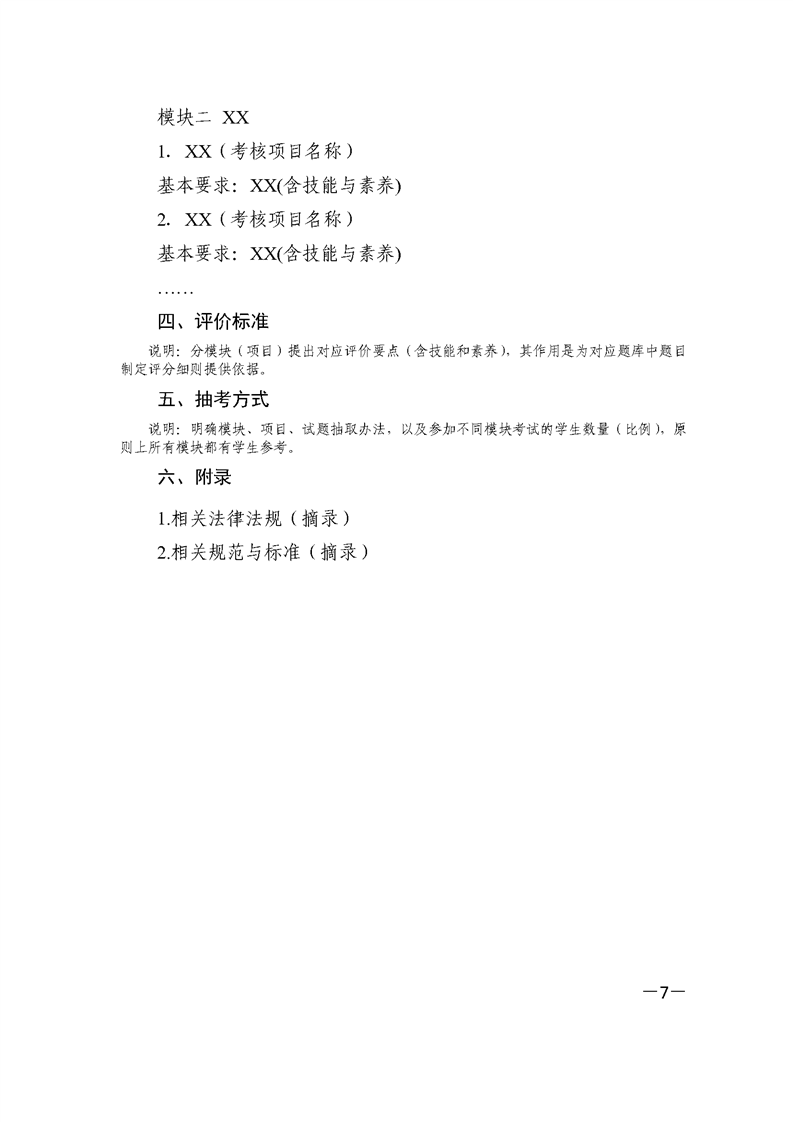 模块二 XX

1. XX（考核项目名称）

基本要求：XX(含技能与素养)

2. XX（考核项目名称）

基本要求：XX(含技能与素养)

……

四、评价标准

说明：分模块（项目）提出对应评价要点（含技能和素养），其作用是为对应题库中题目制定评分细则提供依据。

五、抽考方式

说明：明确模块、项目、试题抽取办法，以及参加不同模块考试的学生数量（比例），原则上所有模块都有学生参考。

六、附录

1.相关法律法规（摘录）

2.相关规范与标准（摘录）

—7—